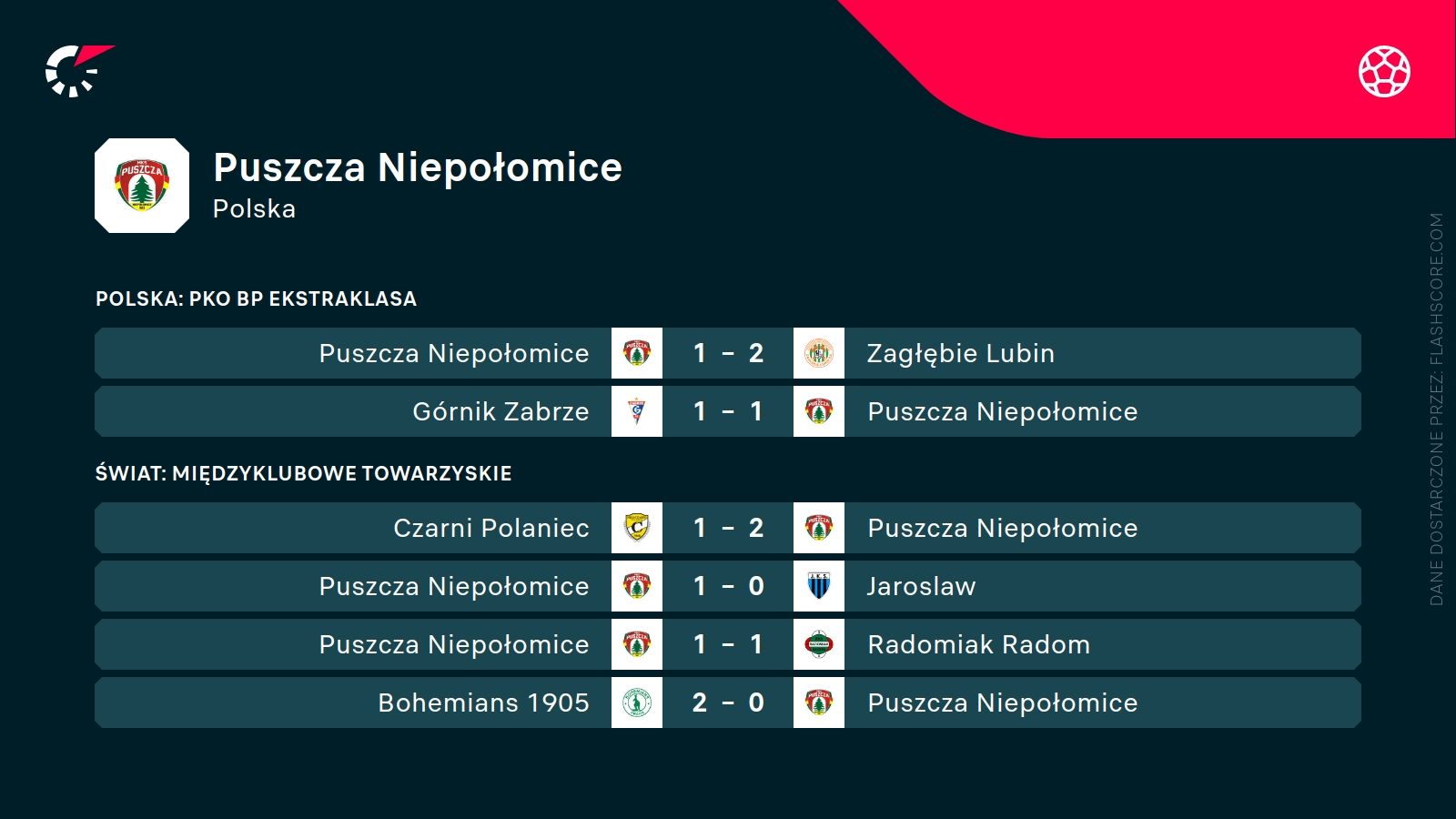 Puszcza Niepołomice
Polska

POLSKA: PKO BP EKSTRAKLASA

Puszcza Niepołomice 1 - 2 Zagłębie Lubin

Górnik Zabrze 1 - 1 Puszcza Niepołomice

ŚWIAT: MIĘDZYKLUBOWE TOWARZYSKIE

Czarni Polaniec 1 - 2 Puszcza Niepołomice

Puszcza Niepołomice 1 - 0 Jaroslaw

Puszcza Niepołomice 1 - 1 Radomiak Radom

Bohemians 1905 2 - 0 Puszcza Niepołomice

DANE DOSTARCZONE PRZEZ: FLASHSCORE.COM